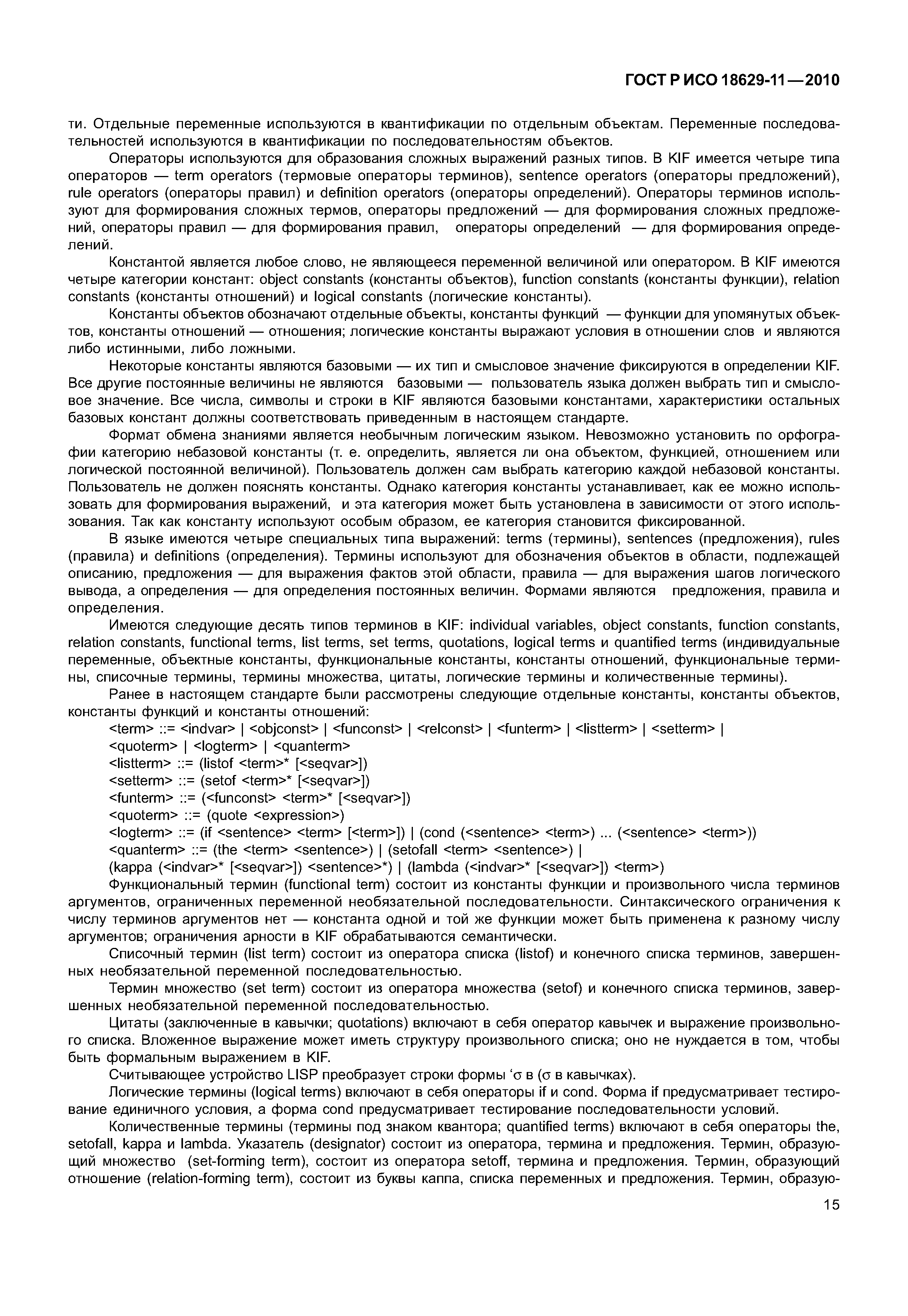 ГОСТ Р ИСО 18629-11—2010

ти. Отдельные переменные используются в квантификации по отдельным объектам. Переменные последовательностей используются в квантификации по последовательностям объектов.

Операторы используются для образования сложных выражений разных типов. В KIF имеется четыре типа операторов — term operators (термовые операторы терминов), sentence operators (операторы предложений), rule operators (операторы правил) и definition operators (операторы определений). Операторы терминов используют для формирования сложных термов, операторы предложений — для формирования сложных предложений, операторы правил — для формирования правил, операторы определений — для формирования определений.

Константой является любое слово, не являющееся переменной величиной или оператором. В KIF имеются четыре категории констант: object constants (константы объектов), function constants (константы функции), relation constants (константы отношений) и logical constants (логические константы).

Константы объектов обозначают отдельные объекты, константы функций — функции для упомянутых объектов, константы отношений — отношения; логические константы выражают условия в отношении слов и являются либо истинными, либо ложными.

Некоторые константы являются базовыми — их тип и смысловое значение фиксируются в определении KIF. Все другие постоянные величины не являются базовыми — пользователь языка должен выбрать тип и смысловое значение. Все числа, символы и строки в KIF являются базовыми константами, характеристики остальных базовых констант должны соответствовать приведенным в настоящем стандарте.

Формат обмена знаниями является необычным логическим языком. Невозможно установить по орфографии категорию небазовой константы (т. е. определить, является ли она объектом, функцией, отношением или логической постоянной величиной). Пользователь должен сам выбрать категорию каждой небазовой константы. Пользователь не должен пояснять константы. Однако категория константы устанавливает, как ее можно использовать для формирования выражений, и эта категория может быть установлена в зависимости от этого использования. Так как константу используют особым образом, ее категория становится фиксированной.

В языке имеются четыре специальных типа выражений: terms (термины), sentences (предложения), rules (правила) и definitions (определения). Термины используют для обозначения объектов в области, подлежащей описанию, предложения — для выражения фактов этой области, правила — для выражения шагов логического вывода, а определения — для определения постоянных величин. Формами являются предложения, правила и определения.

Имеются следующие десять типов терминов в KIF: individual variables, object constants, function constants, relation constants, functional terms, list terms, set terms, quotations, logical terms и quantified terms (индивидуальные переменные, объектные константы, функциональные константы, константы отношений, функциональные термины, списочные термины, термины множества, цитаты, логические термины и количественные термины).

Ранее в настоящем стандарте были рассмотрены следующие отдельные константы, константы объектов, константы функций и константы отношений:

<term> ::= <indvar> | <objconst> | <funconst> | <relconst> | <funterm> | <listterm> | <setterm> | <quoterm> | <logterm> | <quanterm>
<listterm> ::= (listof <term>* [<seqvar>])
<setterm> ::= (setof <term>* [<seqvar>])
<funterm> ::= (<funconst> <term>* [<seqvar>])
<quoterm> ::= (quote <expression>)
<logterm> ::= (if <sentence> <term> [<term>]) | (cond (<sentence> <term>) ... (<sentence> <term>))
<quanterm> ::= (the <term> <sentence>) | (setofall <term> <sentence>) |
(kappa (<indvar>* [<seqvar>]) <sentence>*) | (lambda (<indvar>* [<seqvar>]) <term>)

Функциональный термин (functional term) состоит из константы функции и произвольного числа терминов аргументов, ограниченных переменной необязательной последовательности. Синтаксического ограничения к числу терминов аргументов нет — константа одной и той же функции может быть применена к разному числу аргументов; ограничения арности в KIF обрабатываются семантически.

Списочный термин (list term) состоит из оператора списка (listof) и конечного списка терминов, завершенных необязательной переменной последовательностью.

Термин множество (set term) состоит из оператора множества (setof) и конечного списка терминов, завершенных необязательной переменной последовательностью.

Цитаты (заключенные в кавычки; quotations) включают в себя оператор кавычек и выражение произвольного списка. Вложенное выражение может иметь структуру произвольного списка; оно не нуждается в том, чтобы быть формальным выражением в KIF.

Считывающее устройство LISP преобразует строки формы ‘σ в (σ в кавычках).

Логические термины (logical terms) включают в себя операторы if и cond. Форма if предусматривает тестирование единичного условия, а форма cond предусматривает тестирование последовательности условий.

Количественные термины (термины под знаком квантора; quantified terms) включают в себя операторы the, setofall, kappa и lambda. Указатель (designator) состоит из оператора, термина и предложения. Термин, образующий множество (set-forming term), состоит из оператора setoff, термина и предложения. Термин, образующий отношение (relation-forming term), состоит из буквы каппа, списка переменных и предложения. Термин, образую-

15